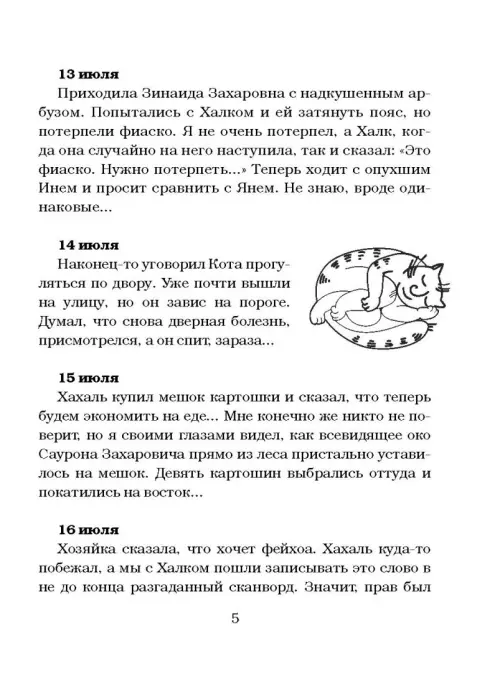 **13 июля**
Приходила Зинаида Захаровна с надкушенным арбузом. Попытались с Халком и ей затянуть пояс, но потерпели фиаско. Я не очень потерпел, а Халк, когда она случайно на него наступила, так и сказал: «Это фиаско. Нужно потерпеть...» Теперь ходит с опухшим Инем и просит сравнить с Янем. Не знаю, вроде одинаковые...

**14 июля**
Наконец-то уговорил Кота прогуляться по двору. Уже почти вышли на улицу, но он завис на пороге. Думал, что снова дверная болезнь, присмотрелся, а он спит, зараза...

**15 июля**
Хахаль купил мешок картошки и сказал, что теперь будем экономить на еде... Мне конечно же никто не поверит, но я своими глазами видел, как всевидящее око Саурона Захаровича прямо из леса пристально уставилось на мешок. Девять картошин выбрались оттуда и покатились на восток...

**16 июля**
Хозяйка сказала, что хочет фейхоа. Хахаль куда-то побежал, а мы с Халком пошли записывать это слово в не до конца разгаданный сканворд. Значит, прав был

5